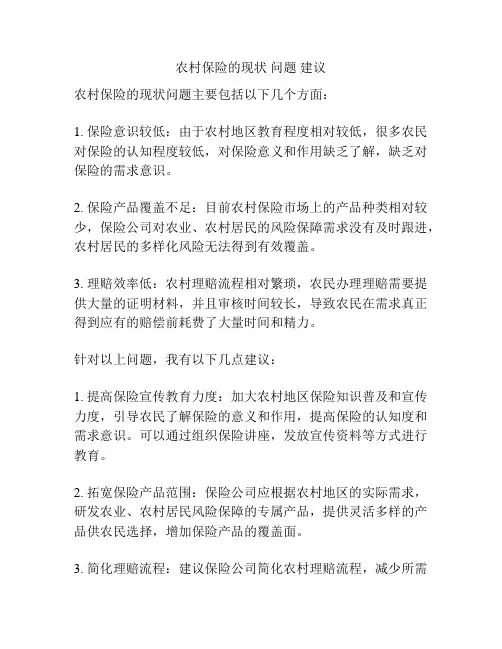 农村保险的现状 问题 建议

农村保险的现状问题主要包括以下几个方面：

1. 保险意识较低：由于农村地区教育程度相对较低，很多农民对保险的认知程度较低，对保险意义和作用缺乏了解，缺乏对保险的需求意识。

2. 保险产品覆盖不足：目前农村保险市场上的产品种类相对较少，保险公司对农业、农村居民的风险保障需求没有及时跟进，农村居民的多样化风险无法得到有效覆盖。

3. 理赔效率低：农村理赔流程相对繁琐，农民办理理赔需要提供大量的证明材料，并且审核时间较长，导致农民在需求真正得到应有的赔偿前耗费了大量时间和精力。

针对以上问题，我有以下几点建议：

1. 提高保险宣传教育力度：加大农村地区保险知识普及和宣传力度，引导农民了解保险的意义和作用，提高保险的认知度和需求意识。可以通过组织保险讲座，发放宣传资料等方式进行教育。

2. 拓宽保险产品范围：保险公司应根据农村地区的实际需求，研发农业、农村居民风险保障的专属产品，提供灵活多样的产品供农民选择，增加保险产品的覆盖面。

3. 简化理赔流程：建议保险公司简化农村理赔流程，减少所需